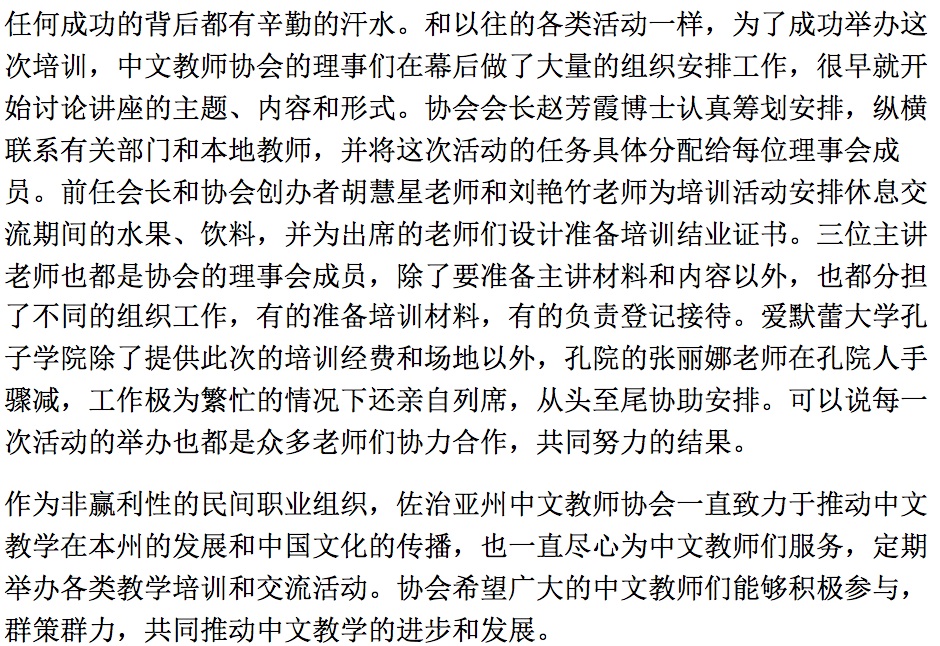 任何成功的背后都有辛勤的汗水。和以往的各类活动一样，为了成功举办这次培训，中文教师协会的理事们在幕后做了大量的组织安排工作，很早就开始讨论讲座的主题、内容和形式。协会会长赵芳霞博士认真筹划安排，纵横联系有关部门和本地教师，并将这次活动的任务具体分配给每位理事会成员。前任会长和协会创办者胡慧星老师和刘艳竹老师为培训活动安排休息交流期间的水果、饮料，并为出席的老师们设计准备培训结业证书。三位主讲老师也都是协会的理事会成员，除了要准备主讲材料和内容以外，也都分担了不同的组织工作，有的准备培训材料，有的负责登记接待。爱默蕾大学孔子学院除了提供此次的培训经费和场地以外，孔院的张丽娜老师在孔院人手骤减，工作极为繁忙的情况下还亲自列席，从头至尾协助安排。可以说每一次活动的举办也都是众多老师们协力合作，共同努力的结果。

作为非赢利性的民间职业组织，佐治亚州中文教师协会一直致力于推动中文教学在本州的发展和中国文化的传播，也一直尽心为中文教师们服务，定期举办各类教学培训和交流活动。协会希望广大的中文教师们能够积极参与，群策群力，共同推动中文教学的进步和发展。